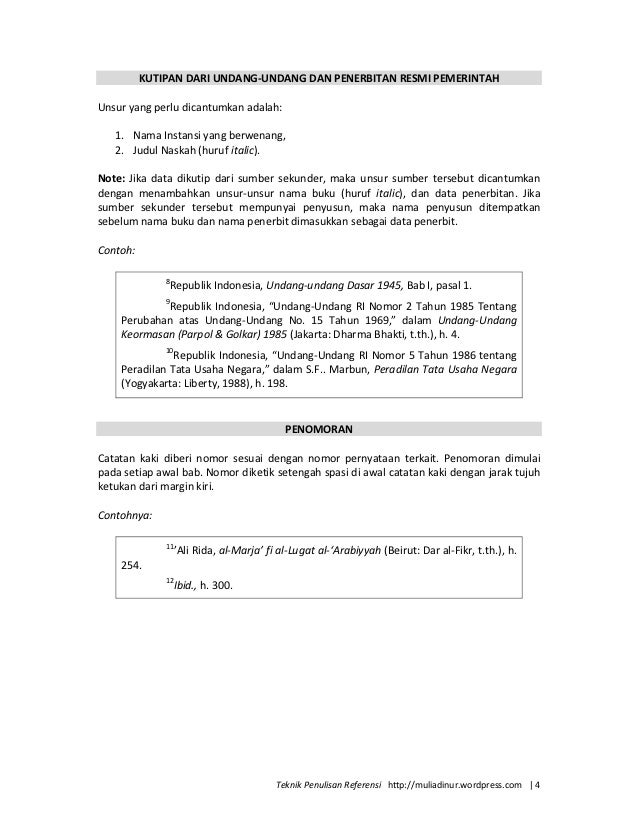 KUTIPAN DARI UNDANG-UNDANG DAN PENERBITAN RESMI PEMERINTAH

Unsur yang perlu dicantumkan adalah:

1. Nama Instansi yang berwenang,
2. Judul Naskah (huruf italic).

Note: Jika data dikutip dari sumber sekunder, maka unsur sumber tersebut dicantumkan dengan menambahkan unsur-unsur nama buku (huruf italic), dan data penerbitan. Jika sumber sekunder tersebut mempunyai penyusun, maka nama penyusun ditempatkan sebelum nama buku dan nama penerbit dimasukkan sebagai data penerbit.

Contoh:

$^{8}$Republik Indonesia, Undang-undang Dasar 1945, Bab I, pasal 1.

$^{9}$Republik Indonesia, "Undang-Undang RI Nomor 2 Tahun 1985 Tentang Perubahan atas Undang-Undang No. 15 Tahun 1969," dalam Undang-Undang Keormasan (Parpol & Golkar) 1985 (Jakarta: Dharma Bhakti, t.th.), h. 4.

$^{10}$Republik Indonesia, "Undang-Undang RI Nomor 5 Tahun 1986 tentang Peradilan Tata Usaha Negara," dalam S.F.. Marbun, Peradilan Tata Usaha Negara (Yogyakarta: Liberty, 1988), h. 198.

PENOMORAN

Catatan kaki diberi nomor sesuai dengan nomor pernyataan terkait. Penomoran dimulai pada setiap awal bab. Nomor diketik setengah spasi di awal catatan kaki dengan jarak tujuh ketukan dari margin kiri.

Contohnya:

$^{11}$'Ali Rida, al-Marja' fi al-Lugat al-'Arabiyyah (Beirut: Dar al-Fikr, t.th.), h. 254.

$^{12}$Ibid., h. 300.

Teknik Penulisan Referensi http://muliadinur.wordpress.com | 4